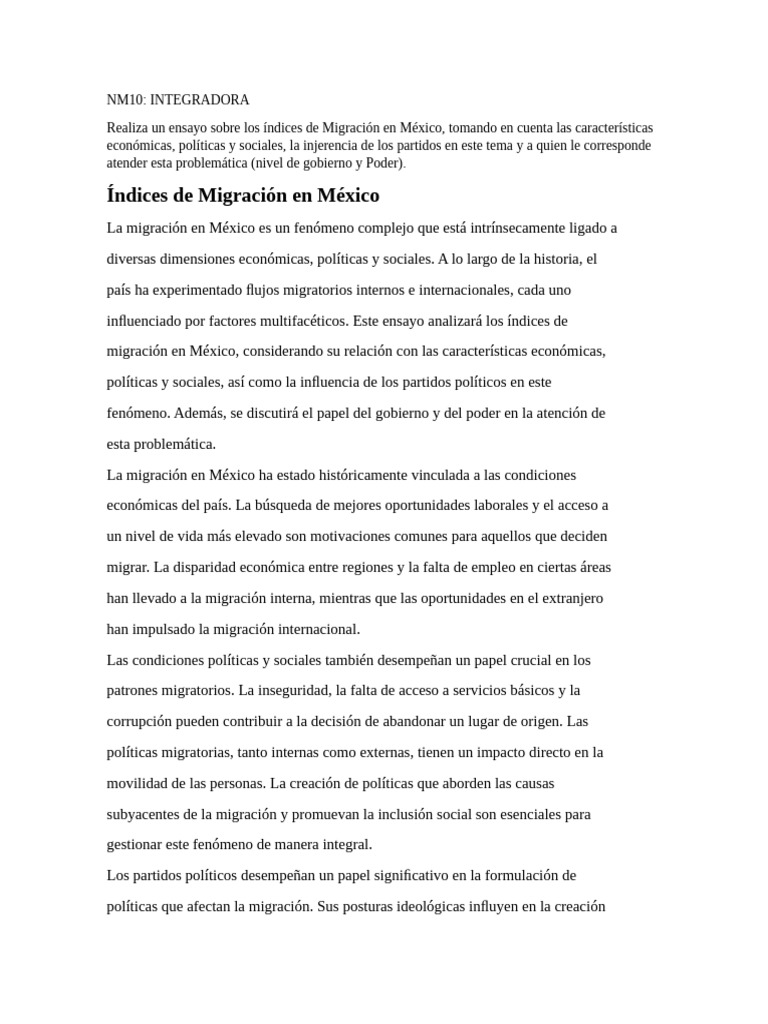 NM10: INTEGRADORA

Realiza un ensayo sobre los índices de Migración en México, tomando en cuenta las características económicas, políticas y sociales, la injerencia de los partidos en este tema y a quien le corresponde atender esta problemática (nivel de gobierno y Poder).

Índices de Migración en México

La migración en México es un fenómeno complejo que está intrínsecamente ligado a diversas dimensiones económicas, políticas y sociales. A lo largo de la historia, el país ha experimentado flujos migratorios internos e internacionales, cada uno influenciado por factores multifacéticos. Este ensayo analizará los índices de migración en México, considerando su relación con las características económicas, políticas y sociales, así como la influencia de los partidos políticos en este fenómeno. Además, se discutirá el papel del gobierno y del poder en la atención de esta problemática.

La migración en México ha estado históricamente vinculada a las condiciones económicas del país. La búsqueda de mejores oportunidades laborales y el acceso a un nivel de vida más elevado son motivaciones comunes para aquellos que deciden migrar. La disparidad económica entre regiones y la falta de empleo en ciertas áreas han llevado a la migración interna, mientras que las oportunidades en el extranjero han impulsado la migración internacional.

Las condiciones políticas y sociales también desempeñan un papel crucial en los patrones migratorios. La inseguridad, la falta de acceso a servicios básicos y la corrupción pueden contribuir a la decisión de abandonar un lugar de origen. Las políticas migratorias, tanto internas como externas, tienen un impacto directo en la movilidad de las personas. La creación de políticas que aborden las causas subyacentes de la migración y promuevan la inclusión social son esenciales para gestionar este fenómeno de manera integral.

Los partidos políticos desempeñan un papel significativo en la formulación de políticas que afectan la migración. Sus posturas ideológicas influyen en la creación